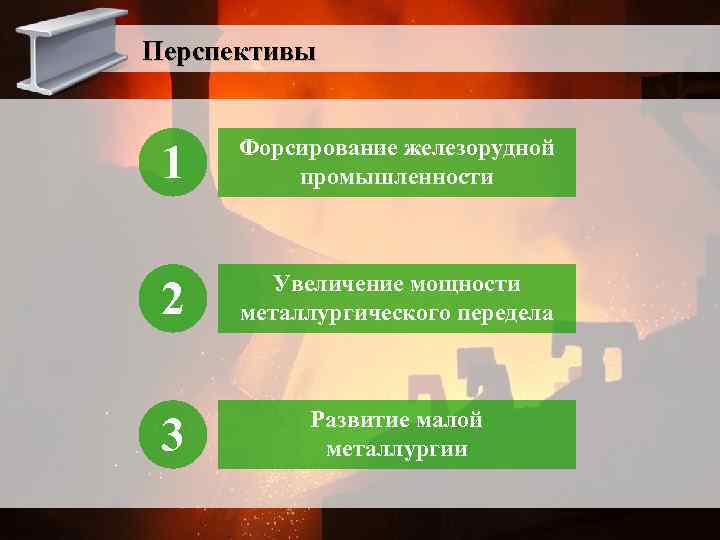 Перспективы

1

Форсирование железорудной промышленности

2

Увеличение мощности металлургического передела

3

Развитие малой металлургии